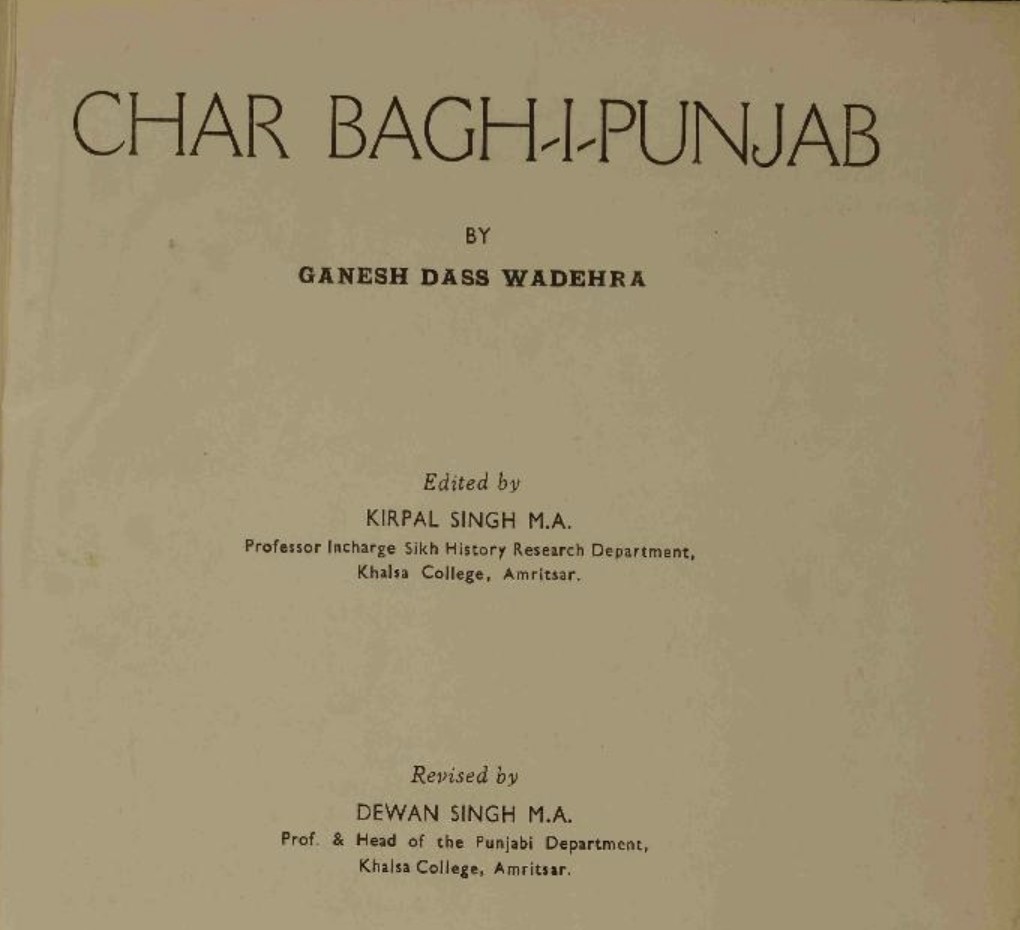 CHAR BAGH-I-PUNJAB

BY

GANESH DASS WADEHRA

Edited by

KIRPAL SINGH M.A.

Professor Incharge Sikh History Research Department, Khalsa College, Amritsar.

Revised by

DEWAN SINGH M.A.

Prof. & Head of the Punjabi Department, Khalsa College, Amritsar.